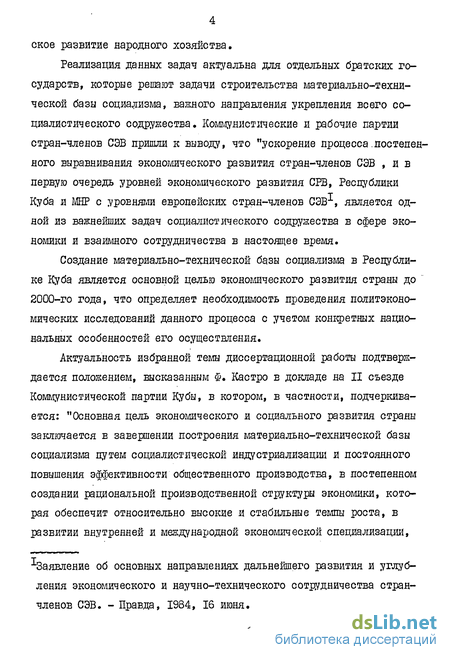 4

ское развитие народного хозяйства.

Реализация данных задач актуальна для отдельных братских государств, которые решают задачи строительства материально-технической базы социализма, важного направления укрепления всего социалистического содружества. Коммунистические и рабочие партии стран-членов СЭВ пришли к выводу, что "ускорение процесса постепенного выравнивания экономического развития стран-членов СЭВ , и в первую очередь уровней экономического развития СРВ, Республики Куба и МНР с уровнями европейских стран-членов СЭВ$^I$, является одной из важнейших задач социалистического содружества в сфере экономики и взаимного сотрудничества в настоящее время.

Создание материально-технической базы социализма в Республике Куба является основной целью экономического развития страны до 2000-го года, что определяет необходимость проведения политэкономических исследований данного процесса с учетом конкретных национальных особенностей его осуществления.

Актуальность избранной темы диссертационной работы подтверждается положением, высказанным Ф. Кастро в докладе на II съезде Коммунистической партии Кубы, в котором, в частности, подчеркивается: "Основная цель экономического и социального развития страны заключается в завершении построения материально-технической базы социализма путем социалистической индустриализации и постоянного повышения эффективности общественного производства, в постепенном создании рациональной производственной структуры экономики, которая обеспечит относительно высокие и стабильные темпы роста, в развитии внутренней и международной экономической специализации,

$^I$Заявление об основных направлениях дальнейшего развития и углубления экономического и научно-технического сотрудничества стран-членов СЭВ. - Правда, 1984, 16 июня.

dsLib.net
библиотека диссертаций